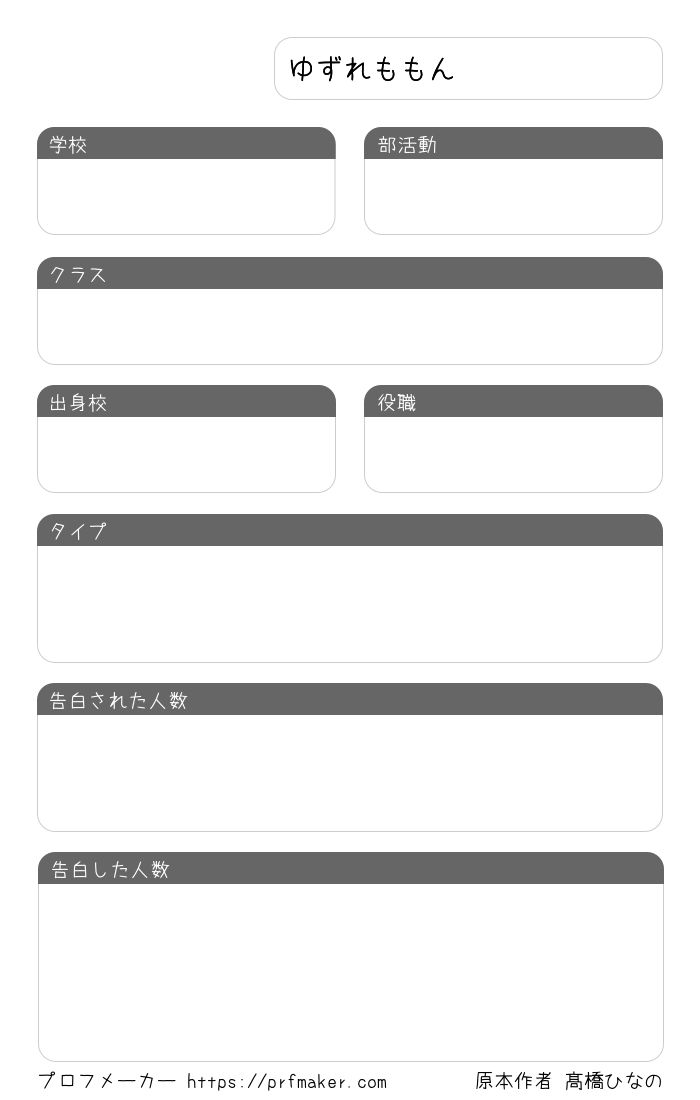 ゆずれももん

学校

部活動

クラス

出身校

役職

タイプ

告白された人数

告白した人数

プロフメーカー https://prfmaker.com

原本作者 高橋ひなの